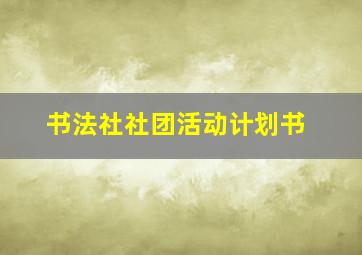 书法社社团活动计划书